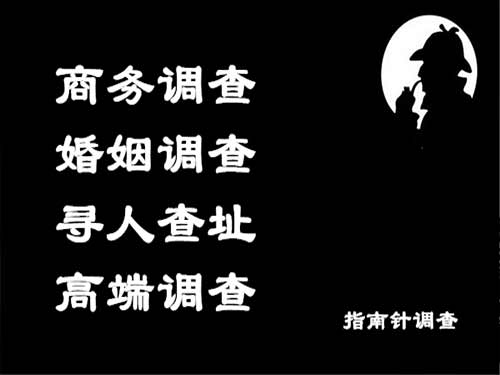 商务调查
婚姻调查
寻人查址
高端调查

指南针调查